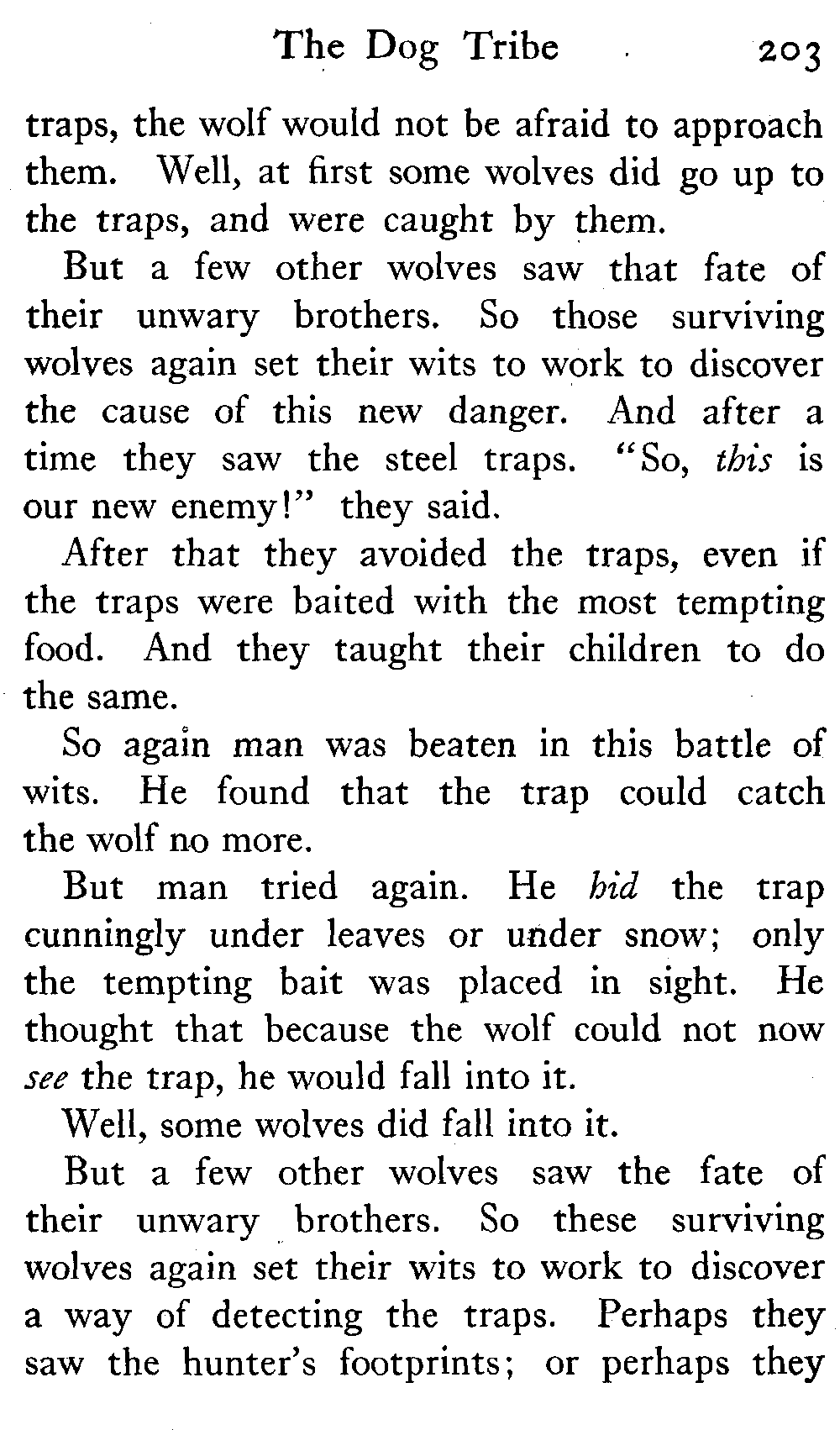 The Dog Tribe 203

traps, the wolf would not be afraid to approach them. Well, at first some wolves did go up to the traps, and were caught by them.

But a few other wolves saw that fate of their unwary brothers. So those surviving wolves again set their wits to work to discover the cause of this new danger. And after a time they saw the steel traps. "So, this is our new enemy!" they said.

After that they avoided the traps, even if the traps were baited with the most tempting food. And they taught their children to do the same.

So again man was beaten in this battle of wits. He found that the trap could catch the wolf no more.

But man tried again. He hid the trap cunningly under leaves or under snow; only the tempting bait was placed in sight. He thought that because the wolf could not now see the trap, he would fall into it.

Well, some wolves did fall into it.

But a few other wolves saw the fate of their unwary brothers. So these surviving wolves again set their wits to work to discover a way of detecting the traps. Perhaps they saw the hunter's footprints; or perhaps they